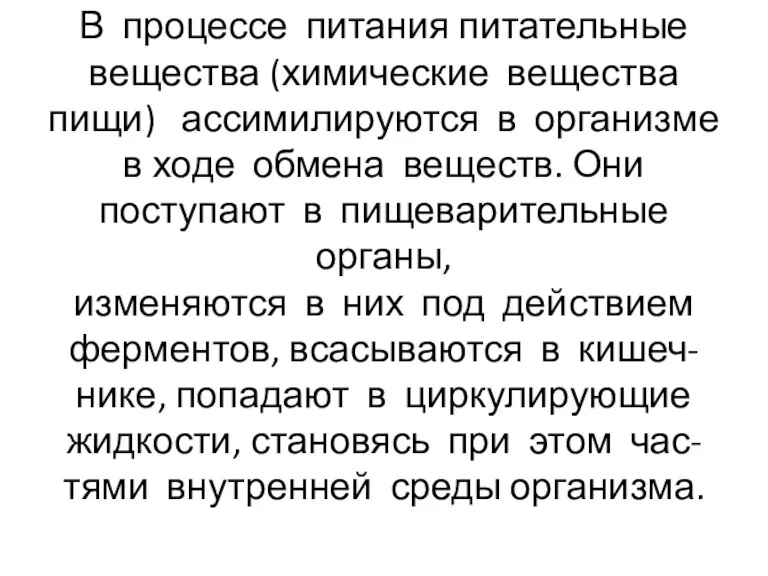 В процессе питания питательные вещества (химические вещества пищи) ассимилируются в организме в ходе обмена веществ. Они поступают в пищеварительные органы,
изменяются в них под действием ферментов, всасываются в кишечнике, попадают в циркулирующие жидкости, становясь при этом частями внутренней среды организма.